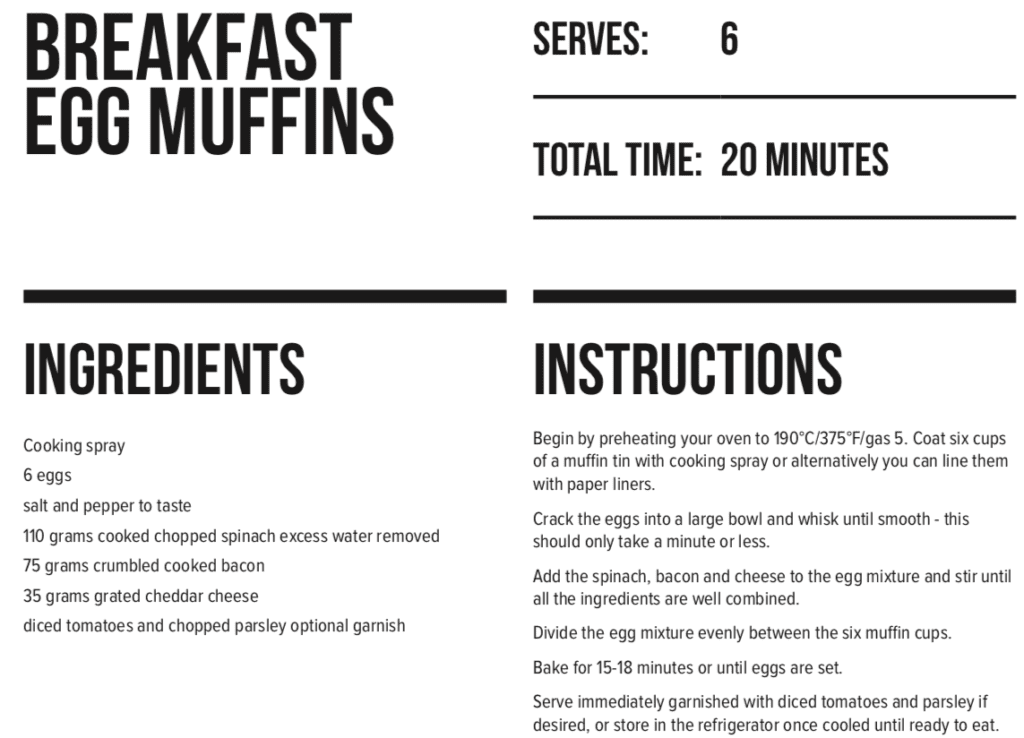 BREAKFAST EGG MUFFINS

SERVES: 6

TOTAL TIME: 20 MINUTES

INGREDIENTS

Cooking spray
6 eggs
salt and pepper to taste
110 grams cooked chopped spinach excess water removed
75 grams crumbled cooked bacon
35 grams grated cheddar cheese
diced tomatoes and chopped parsley optional garnish

INSTRUCTIONS

Begin by preheating your oven to 190°C/375°F/gas 5. Coat six cups of a muffin tin with cooking spray or alternatively you can line them with paper liners.

Crack the eggs into a large bowl and whisk until smooth - this should only take a minute or less.

Add the spinach, bacon and cheese to the egg mixture and stir until all the ingredients are well combined.

Divide the egg mixture evenly between the six muffin cups.

Bake for 15-18 minutes or until eggs are set.

Serve immediately garnished with diced tomatoes and parsley if desired, or store in the refrigerator once cooled until ready to eat.